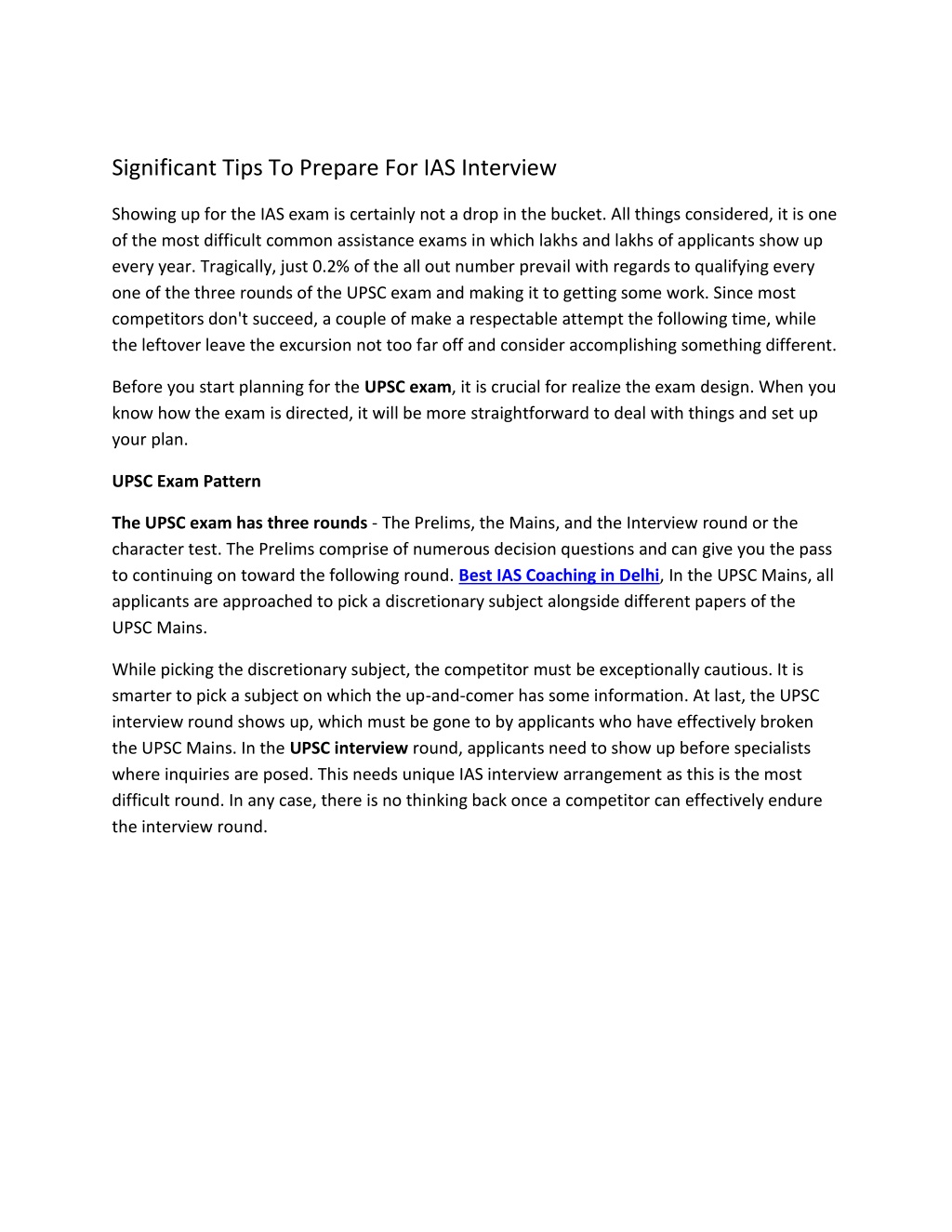 Significant Tips To Prepare For IAS Interview

Showing up for the IAS exam is certainly not a drop in the bucket. All things considered, it is one of the most difficult common assistance exams in which lakhs and lakhs of applicants show up every year. Tragically, just 0.2% of the all out number prevail with regards to qualifying every one of the three rounds of the UPSC exam and making it to getting some work. Since most competitors don't succeed, a couple of make a respectable attempt the following time, while the leftover leave the excursion not too far off and consider accomplishing something different.

Before you start planning for the UPSC exam, it is crucial for realize the exam design. When you know how the exam is directed, it will be more straightforward to deal with things and set up your plan.

UPSC Exam Pattern

The UPSC exam has three rounds - The Prelims, the Mains, and the Interview round or the character test. The Prelims comprise of numerous decision questions and can give you the pass to continuing on toward the following round. Best IAS Coaching in Delhi, In the UPSC Mains, all applicants are approached to pick a discretionary subject alongside different papers of the UPSC Mains.

While picking the discretionary subject, the competitor must be exceptionally cautious. It is smarter to pick a subject on which the up-and-comer has some information. At last, the UPSC interview round shows up, which must be gone to by applicants who have effectively broken the UPSC Mains. In the UPSC interview round, applicants need to show up before specialists where inquiries are posed. This needs unique IAS interview arrangement as this is the most difficult round. In any case, there is no thinking back once a competitor can effectively endure the interview round.